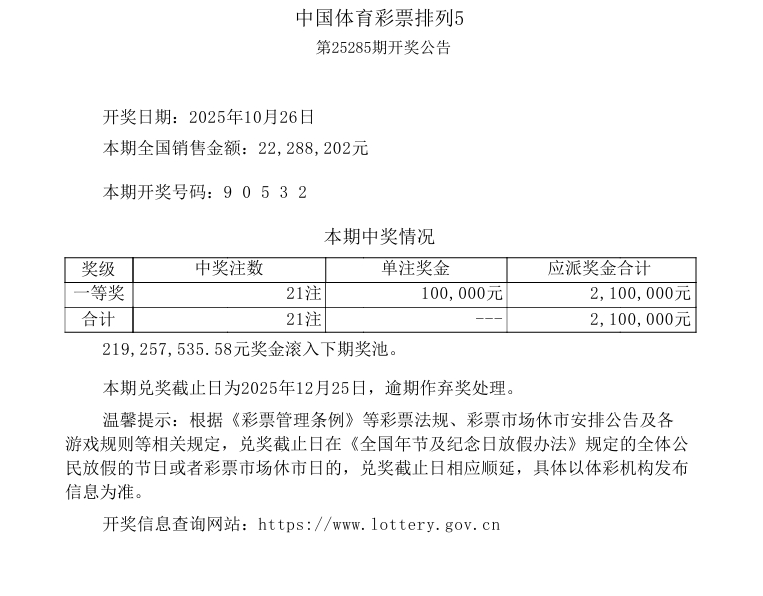 中国体育彩票排列5

第25285期开奖公告

开奖日期：2025年10月26日

本期全国销售金额：22,288,202元

本期开奖号码：9 0 5 3 2

本期中奖情况

| 奖级 | 中奖注数 | 单注奖金 | 应派奖金合计 |
|---|---|---|---|
| 一等奖 | 21注 | 100,000元 | 2,100,000元 |
| 合计 | 21注 | --- | 2,100,000元 |

219,257,535.58元奖金滚入下期奖池。

本期兑奖截止日为2025年12月25日，逾期作弃奖处理。

温馨提示：根据《彩票管理条例》等彩票法规、彩票市场休市安排公告及各游戏规则等相关规定，兑奖截止日在《全国年节及纪念日放假办法》规定的全体公民放假的节日或者彩票市场休市日的，兑奖截止日相应顺延，具体以体彩机构发布信息为准。

开奖信息查询网站：https://www.lottery.gov.cn